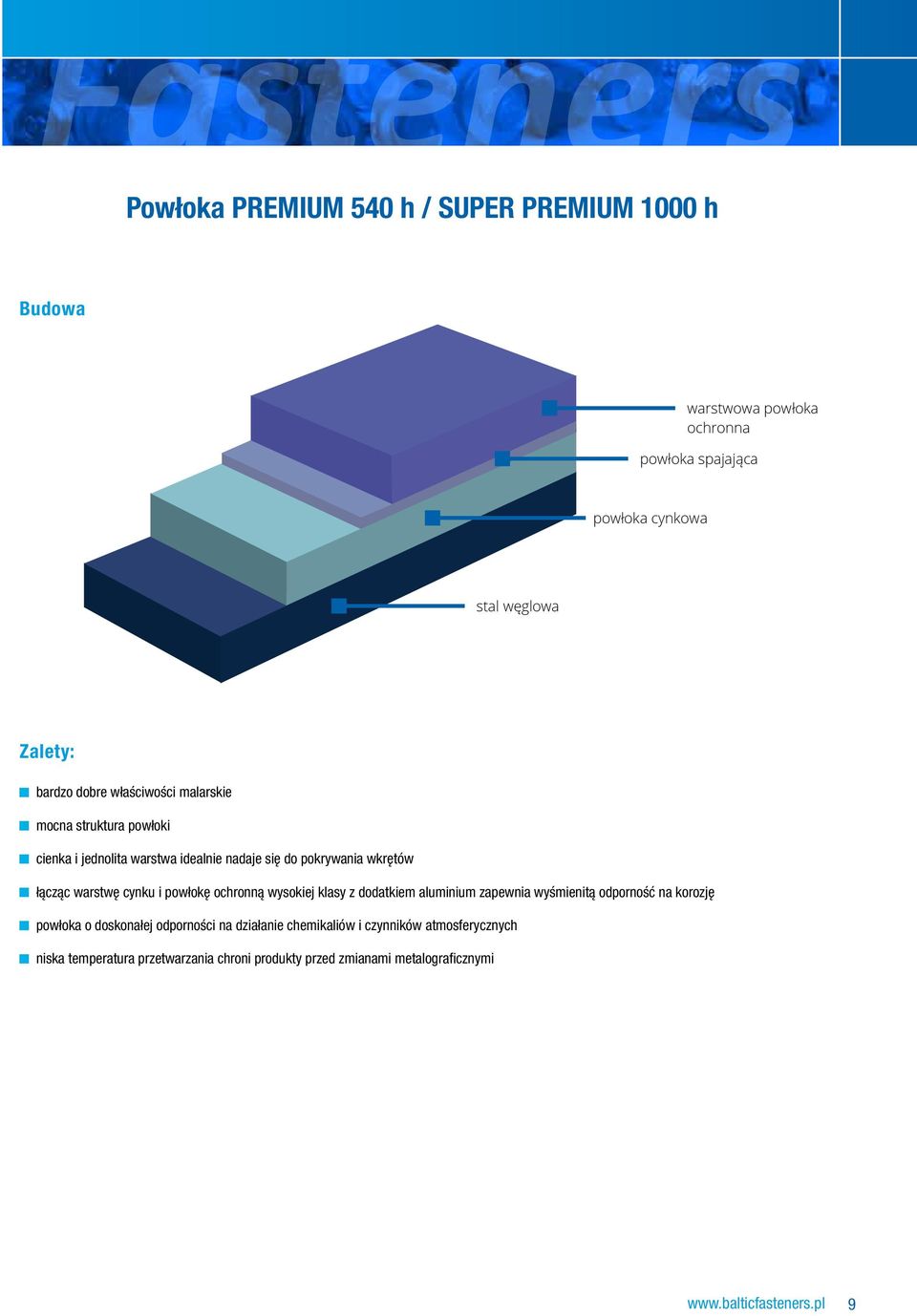 Fasteners

Powłoka PREMIUM 540 h / SUPER PREMIUM 1000 h

Budowa

warstwowa powłoka ochronna

powłoka spajająca

powłoka cynkowa

stal węglowa

Zalety:

bardzo dobre właściwości malarskie

mocna struktura powłoki

cienka i jednolita warstwa idealnie nadaje się do pokrywania wkrętów

łącząc warstwę cynku i powłokę ochronną wysokiej klasy z dodatkiem aluminium zapewnia wyśmienitą odporność na korozję

powłoka o doskonałej odporności na działanie chemikaliów i czynników atmosferycznych

niska temperatura przetwarzania chroni produkty przed zmianami metalograficznymi

www.balticfasteners.pl 9